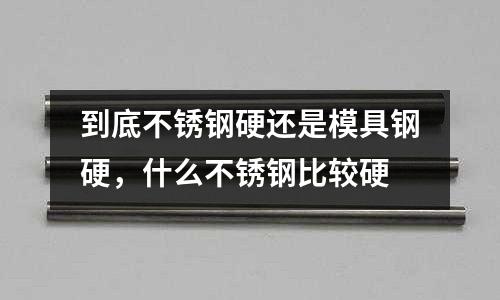 到底不锈钢硬还是模具钢硬，什么不锈钢比较硬